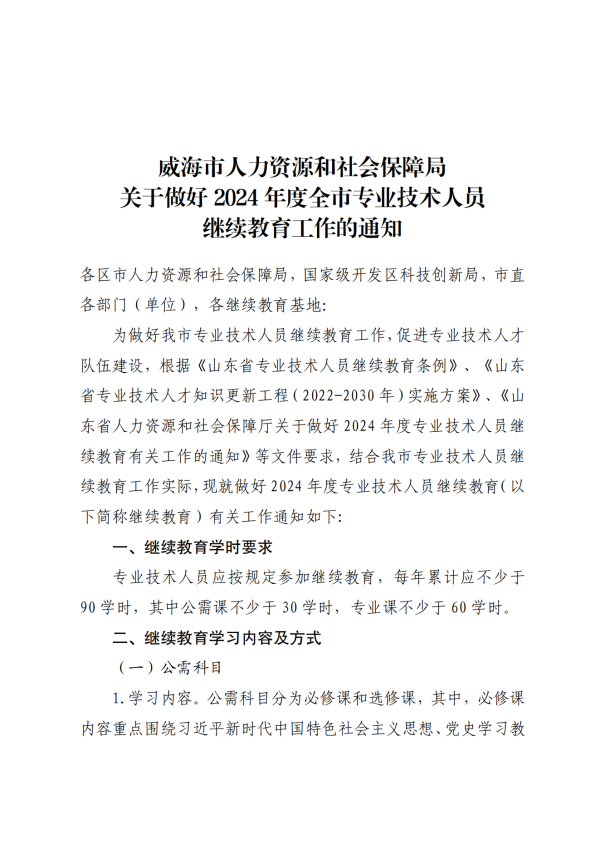 威海市人力资源和社会保障局
关于做好 2024 年度全市专业技术人员
继续教育工作的通知

各区市人力资源和社会保障局，国家级开发区科技创新局，市直各部门（单位），各继续教育基地：

为做好我市专业技术人员继续教育工作，促进专业技术人才队伍建设，根据《山东省专业技术人员继续教育条例》、《山东省专业技术人才知识更新工程（2022-2030 年）实施方案》、《山东省人力资源和社会保障厅关于做好 2024 年度专业技术人员继续教育有关工作的通知》等文件要求，结合我市专业技术人员继续教育工作实际，现就做好 2024 年度专业技术人员继续教育（以下简称继续教育）有关工作通知如下：

一、继续教育学时要求

专业技术人员应按规定参加继续教育，每年累计应不少于 90 学时，其中公需课不少于 30 学时，专业课不少于 60 学时。

二、继续教育学习内容及方式

（一）公需科目

1. 学习内容。公需科目分为必修课和选修课，其中，必修课内容重点围绕习近平新时代中国特色社会主义思想、党史学习教